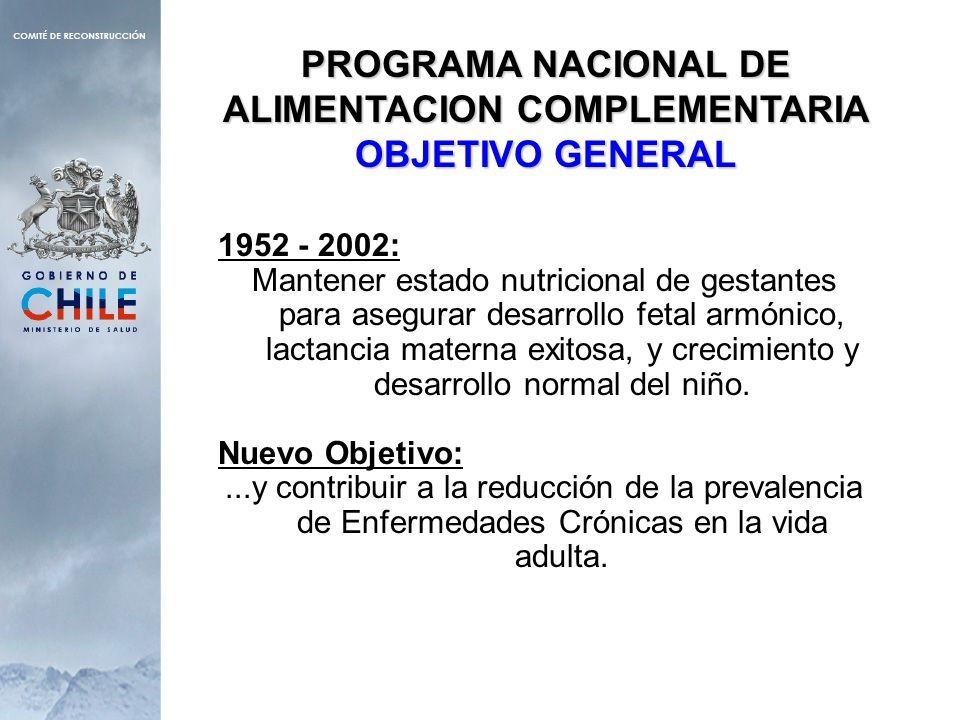 COMITÉ DE RECONSTRUCCIÓN

GOBIERNO DE
CHILE
MINISTERIO DE SALUD

PROGRAMA NACIONAL DE ALIMENTACION COMPLEMENTARIA
OBJETIVO GENERAL

1952 - 2002:
Mantener estado nutricional de gestantes para asegurar desarrollo fetal armónico, lactancia materna exitosa, y crecimiento y desarrollo normal del niño.

Nuevo Objetivo:
...y contribuir a la reducción de la prevalencia de Enfermedades Crónicas en la vida adulta.